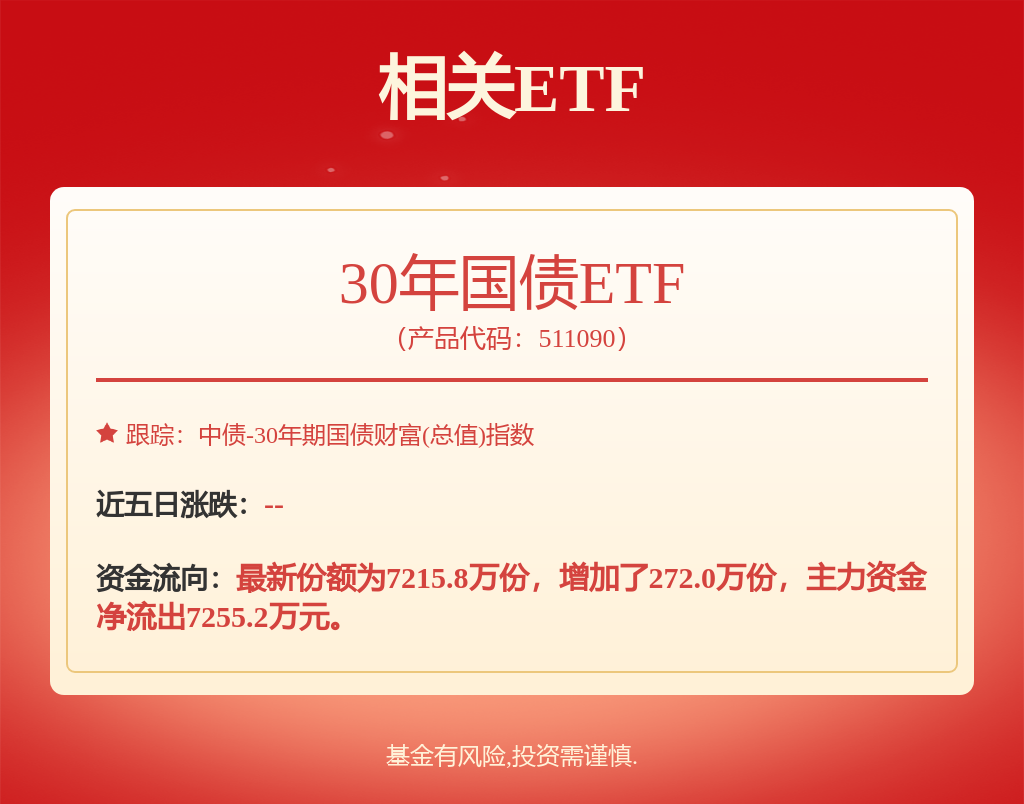 相关ETF

30年国债ETF
（产品代码：511090）

跟踪：中债-30年期国债财富(总值)指数

近五日涨跌：--

资金流向：最新份额为7215.8万份，增加了272.0万份，主力资金净流出7255.2万元。

基金有风险,投资需谨慎.